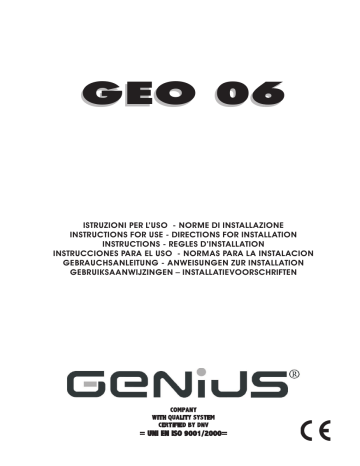 GEO 06

ISTRUZIONI PER L'USO - NORME DI INSTALLAZIONE
INSTRUCTIONS FOR USE - DIRECTIONS FOR INSTALLATION
INSTRUCTIONS - REGLES D'INSTALLATION
INSTRUCCIONES PARA EL USO - NORMAS PARA LA INSTALACION
GEBRAUCHSANLEITUNG - ANWEISUNGEN ZUR INSTALLATION
GEBRUIKSAANWIJZINGEN – INSTALLATIEVOORSCHRIFTEN

GENIUS®

COMPANY
WITH QUALITY SYSTEM
CERTIFIED BY DNV
= UNI EN ISO 9001/2000=

CE